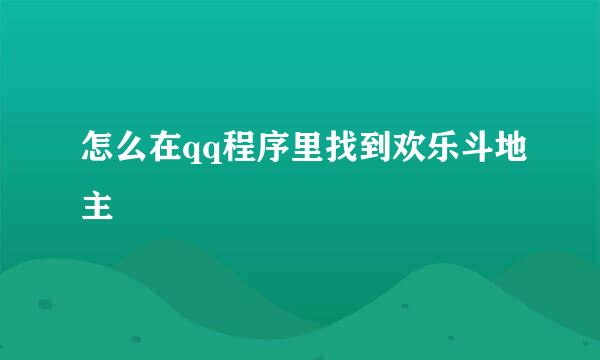 怎么在qq程序里找到欢乐斗地主